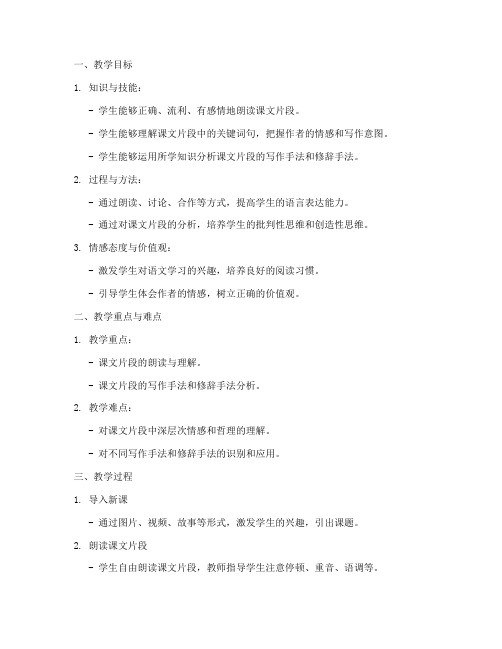 一、教学目标

1. 知识与技能：

- 学生能够正确、流利、有感情地朗读课文片段。

- 学生能够理解课文片段中的关键词句，把握作者的情感和写作意图。

- 学生能够运用所学知识分析课文片段的写作手法和修辞手法。

2. 过程与方法：

- 通过朗读、讨论、合作等方式，提高学生的语言表达能力。

- 通过对课文片段的分析，培养学生的批判性思维和创造性思维。

3. 情感态度与价值观：

- 激发学生对语文学习的兴趣，培养良好的阅读习惯。

- 引导学生体会作者的情感，树立正确的价值观。

二、教学重点与难点

1. 教学重点：

- 课文片段的朗读与理解。

- 课文片段的写作手法和修辞手法分析。

2. 教学难点：

- 对课文片段中深层次情感和哲理的理解。

- 对不同写作手法和修辞手法的识别和应用。

三、教学过程

1. 导入新课

- 通过图片、视频、故事等形式，激发学生的兴趣，引出课题。

2. 朗读课文片段

- 学生自由朗读课文片段，教师指导学生注意停顿、重音、语调等。